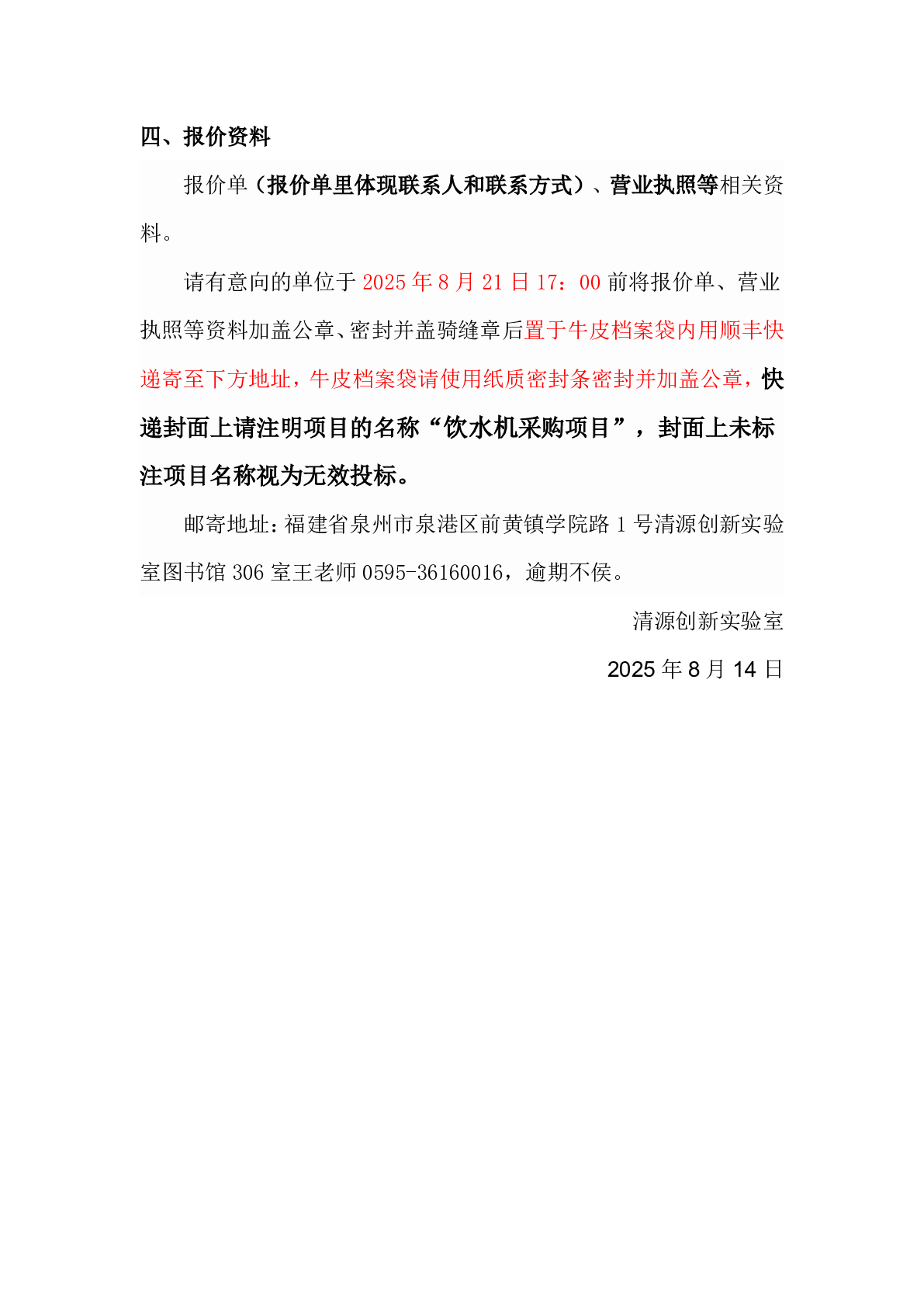 四、报价资料

报价单（报价单里体现联系人和联系方式）、营业执照等相关资料。

请有意向的单位于 2025 年 8 月 21 日 17：00 前将报价单、营业执照等资料加盖公章、密封并盖骑缝章后置于牛皮档案袋内用顺丰快递寄至下方地址，牛皮档案袋请使用纸质密封条密封并加盖公章，快递封面上请注明项目的名称“饮水机采购项目”，封面上未标注项目名称视为无效投标。

邮寄地址：福建省泉州市泉港区前黄镇学院路 1 号清源创新实验室图书馆 306 室王老师 0595-36160016，逾期不侯。

清源创新实验室

2025 年 8 月 14 日